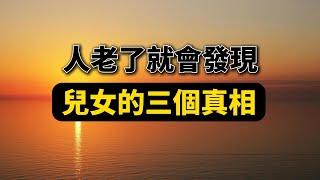 人老了就會發現
兒女的三個真相